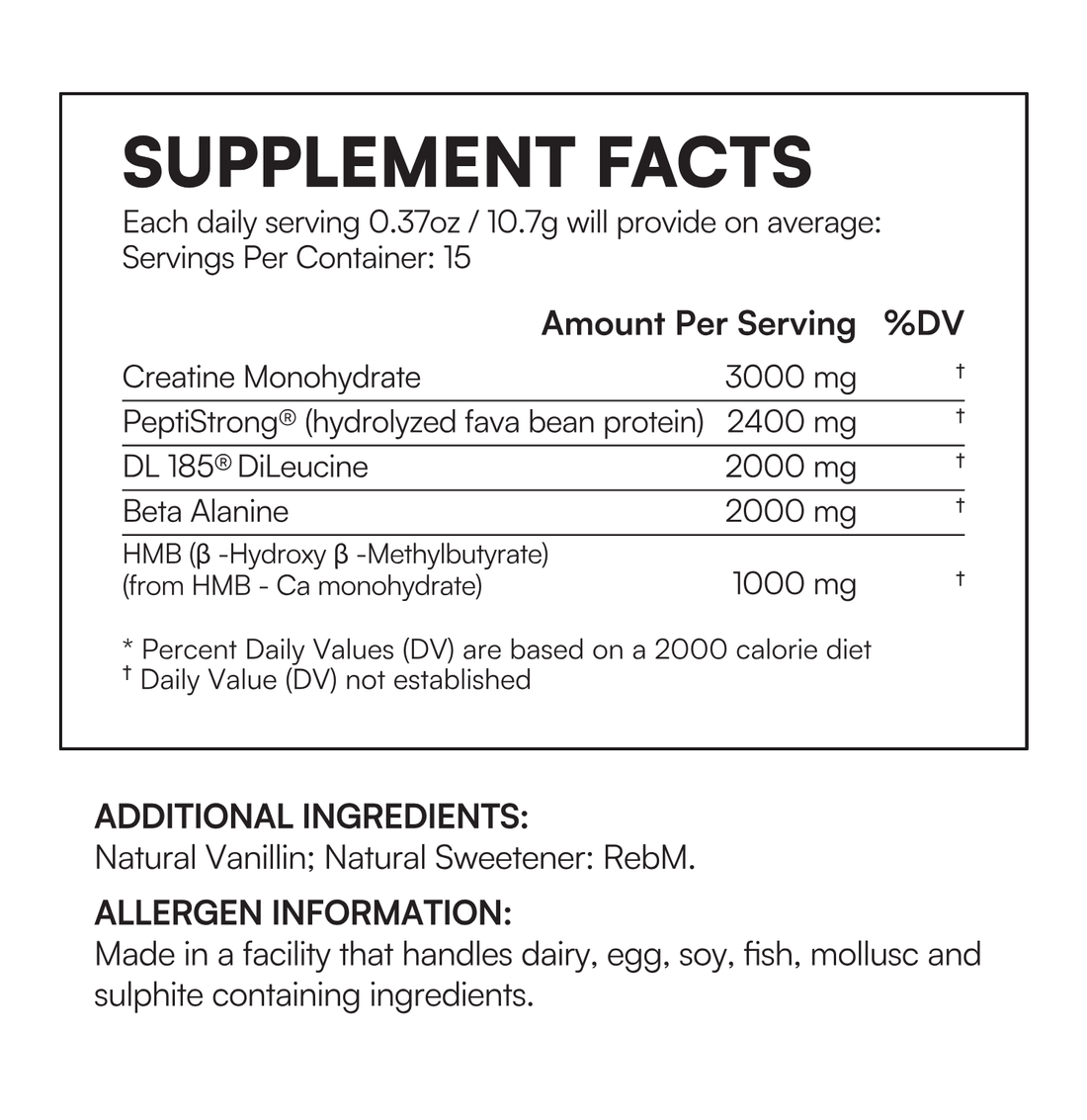 SUPPLEMENT FACTS

Each daily serving 0.37oz / 10.7g will provide on average:
Servings Per Container: 15

|  | Amount Per Serving | %DV |
|---|---|---|
| Creatine Monohydrate | 3000 mg | † |
| PeptiStrong® (hydrolyzed fava bean protein) | 2400 mg | † |
| DL 185® DiLeucine | 2000 mg | † |
| Beta Alanine | 2000 mg | † |
| HMB (β -Hydroxy β -Methylbutyrate) (from HMB - Ca monohydrate) | 1000 mg | † |

* Percent Daily Values (DV) are based on a 2000 calorie diet
† Daily Value (DV) not established

ADDITIONAL INGREDIENTS:
Natural Vanillin; Natural Sweetener: RebM.

ALLERGEN INFORMATION:
Made in a facility that handles dairy, egg, soy, fish, mollusc and sulphite containing ingredients.